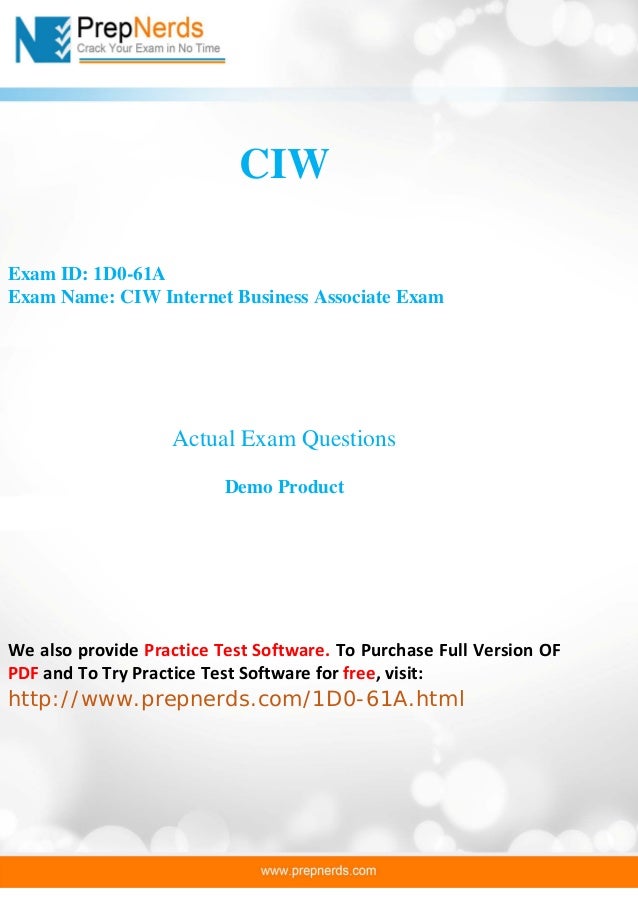 PrepNerds
Crack Your Exam in No Time

CIW

Exam ID: 1D0-61A
Exam Name: CIW Internet Business Associate Exam

Actual Exam Questions

Demo Product

We also provide Practice Test Software. To Purchase Full Version OF PDF and To Try Practice Test Software for free, visit:
http://www.prepnerds.com/1D0-61A.html

www.prepnerds.com